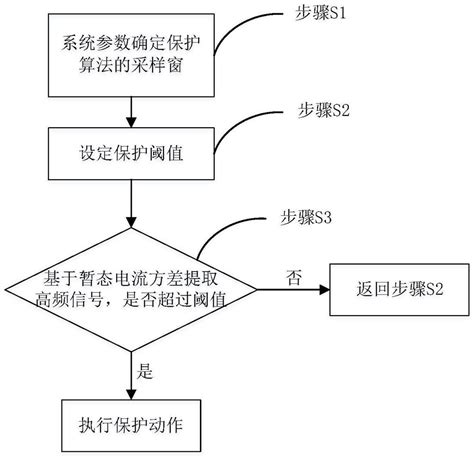 步骤S1

系统参数确定保护算法的采样窗

步骤S2

设定保护阈值

步骤S3

基于暂态电流方差提取高频信号，是否超过阈值

否

返回步骤S2

是

执行保护动作